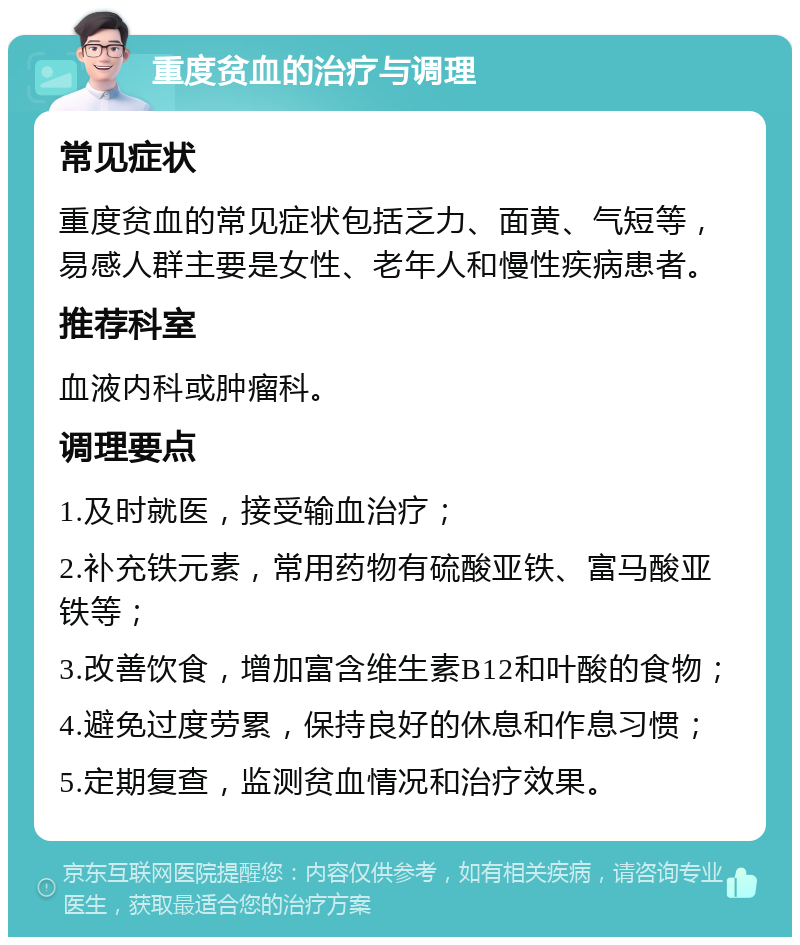 重度贫血的治疗与调理

常见症状

重度贫血的常见症状包括乏力、面黄、气短等，易感人群主要是女性、老年人和慢性疾病患者。

推荐科室

血液内科或肿瘤科。

调理要点

1.及时就医，接受输血治疗；

2.补充铁元素，常用药物有硫酸亚铁、富马酸亚铁等；

3.改善饮食，增加富含维生素B12和叶酸的食物；

4.避免过度劳累，保持良好的休息和作息习惯；

5.定期复查，监测贫血情况和治疗效果。

京东互联网医院提醒您：内容仅供参考，如有相关疾病，请咨询专业医生，获取最适合您的治疗方案